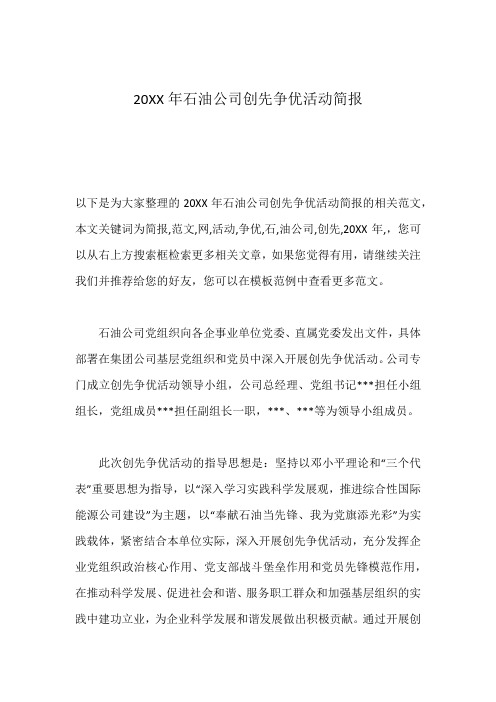 20XX 年石油公司创先争优活动简报

以下是为大家整理的 20XX 年石油公司创先争优活动简报的相关范文，本文关键词为简报,范文,网,活动,争优,石,油公司,创先,20XX 年,，您可以从右上方搜索框检索更多相关文章，如果您觉得有用，请继续关注我们并推荐给您的好友，您可以在模板范例中查看更多范文。

石油公司党组织向各企事业单位党委、直属党委发出文件，具体部署在集团公司基层党组织和党员中深入开展创先争优活动。公司专门成立创先争优活动领导小组，公司总经理、党组书记***担任小组组长，党组成员***担任副组长一职，***、***等为领导小组成员。

此次创先争优活动的指导思想是：坚持以邓小平理论和“三个代表”重要思想为指导，以“深入学习实践科学发展观，推进综合性国际能源公司建设”为主题，以“奉献石油当先锋、我为党旗添光彩”为实践载体，紧密结合本单位实际，深入开展创先争优活动，充分发挥企业党组织政治核心作用、党支部战斗堡垒作用和党员先锋模范作用，在推动科学发展、促进社会和谐、服务职工群众和加强基层组织的实践中建功立业，为企业科学发展和谐发展做出积极贡献。通过开展创